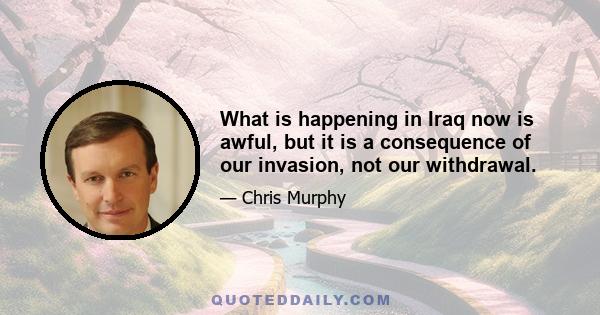 What is happening in Iraq now is awful, but it is a consequence of our invasion, not our withdrawal.

— Chris Murphy

QUOTEDDAILY.COM